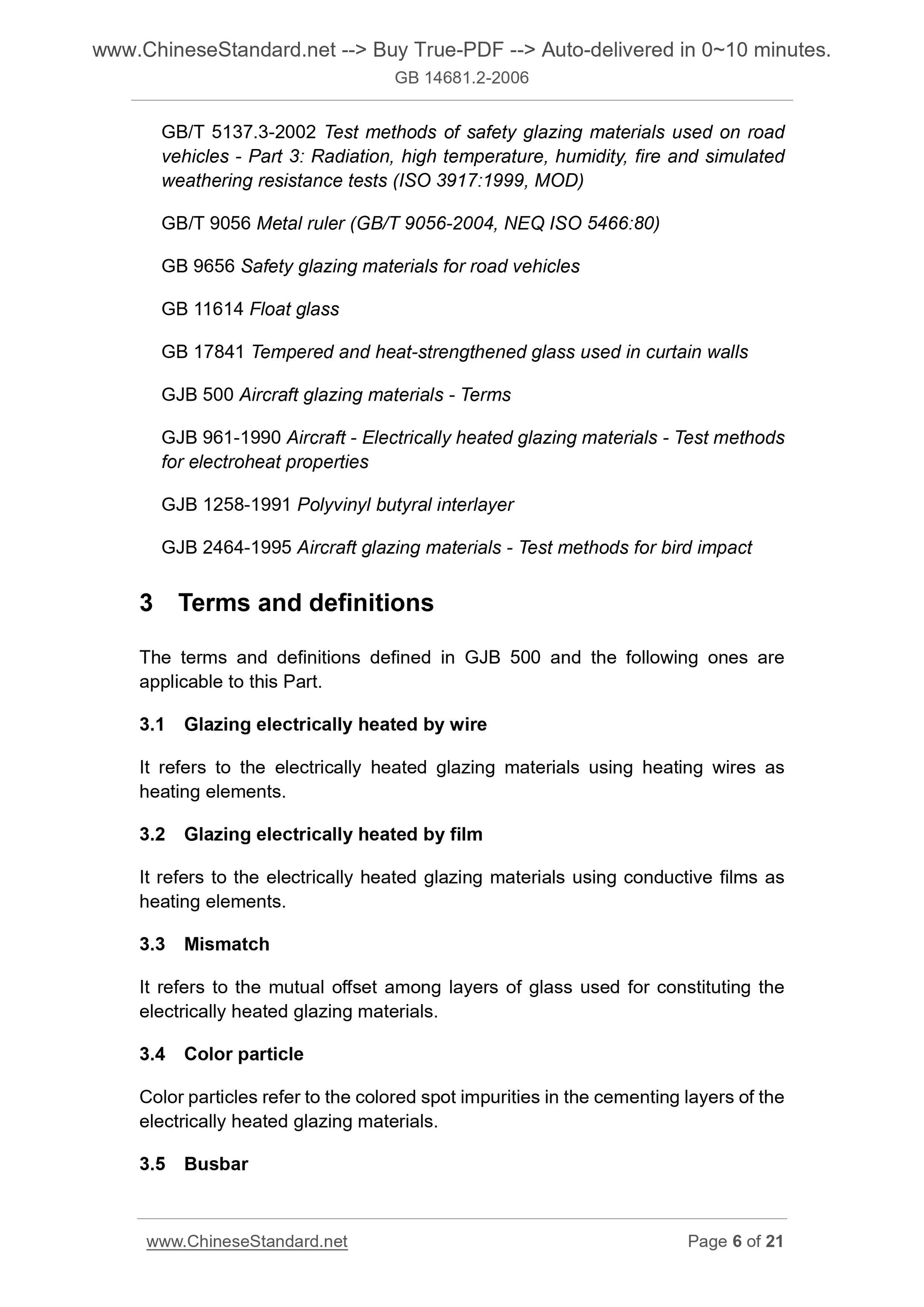 www.ChineseStandard.net --> Buy True-PDF --> Auto-delivered in 0~10 minutes.
GB 14681.2-2006

GB/T 5137.3-2002 Test methods of safety glazing materials used on road vehicles - Part 3: Radiation, high temperature, humidity, fire and simulated weathering resistance tests (ISO 3917:1999, MOD)

GB/T 9056 Metal ruler (GB/T 9056-2004, NEQ ISO 5466:80)

GB 9656 Safety glazing materials for road vehicles

GB 11614 Float glass

GB 17841 Tempered and heat-strengthened glass used in curtain walls

GJB 500 Aircraft glazing materials - Terms

GJB 961-1990 Aircraft - Electrically heated glazing materials - Test methods for electroheat properties

GJB 1258-1991 Polyvinyl butyral interlayer

GJB 2464-1995 Aircraft glazing materials - Test methods for bird impact

3 Terms and definitions

The terms and definitions defined in GJB 500 and the following ones are applicable to this Part.

3.1 Glazing electrically heated by wire

It refers to the electrically heated glazing materials using heating wires as heating elements.

3.2 Glazing electrically heated by film

It refers to the electrically heated glazing materials using conductive films as heating elements.

3.3 Mismatch

It refers to the mutual offset among layers of glass used for constituting the electrically heated glazing materials.

3.4 Color particle

Color particles refer to the colored spot impurities in the cementing layers of the electrically heated glazing materials.

3.5 Busbar

www.ChineseStandard.net
Page 6 of 21